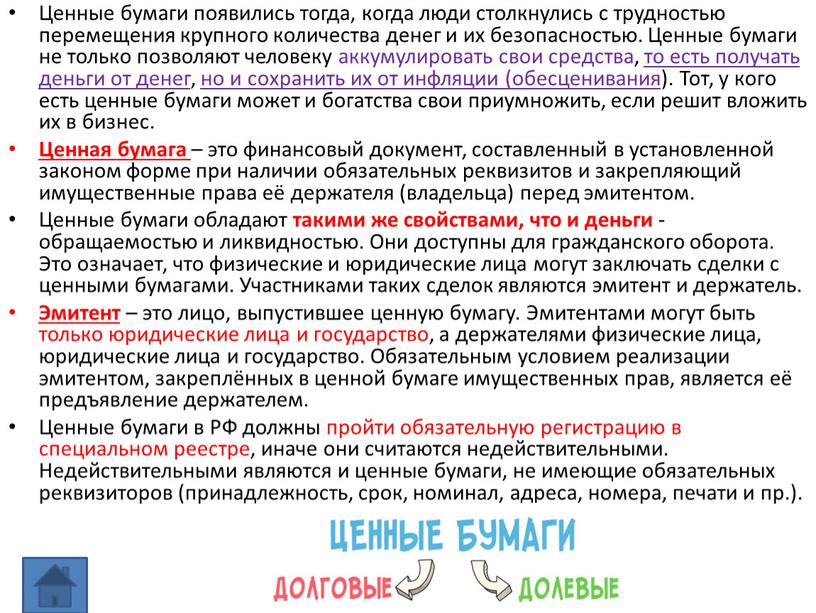 • Ценные бумаги появились тогда, когда люди столкнулись с трудностью перемещения крупного количества денег и их безопасностью. Ценные бумаги не только позволяют человеку аккумулировать свои средства, то есть получать деньги от денег, но и сохранить их от инфляции (обесценивания). Тот, у кого есть ценные бумаги может и богатства свои приумножить, если решит вложить их в бизнес.

• Ценная бумага – это финансовый документ, составленный в установленной законом форме при наличии обязательных реквизитов и закрепляющий имущественные права её держателя (владельца) перед эмитентом.

• Ценные бумаги обладают такими же свойствами, что и деньги - обращаемостью и ликвидностью. Они доступны для гражданского оборота. Это означает, что физические и юридические лица могут заключать сделки с ценными бумагами. Участниками таких сделок являются эмитент и держатель.

• Эмитент – это лицо, выпустившее ценную бумагу. Эмитентами могут быть только юридические лица и государство, а держателями физические лица, юридические лица и государство. Обязательным условием реализации эмитентом, закреплённых в ценной бумаге имущественных прав, является её предъявление держателем.

• Ценные бумаги в РФ должны пройти обязательную регистрацию в специальном реестре, иначе они считаются недействительными. Недействительными являются и ценные бумаги, не имеющие обязательных реквизиторов (принадлежность, срок, номинал, адреса, номера, печати и пр.).

ЦЕННЫЕ БУМАГИ

ДОЛГОВЫЕ

ДОЛЕВЫЕ